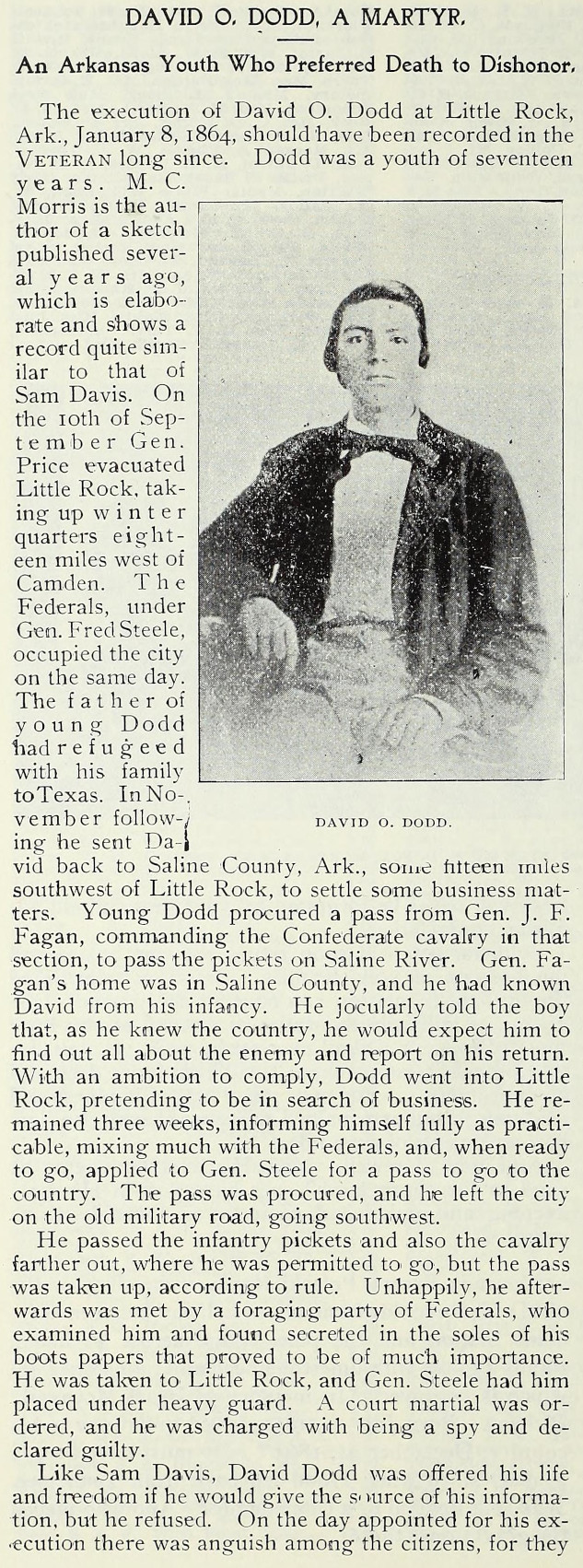 DAVID O. DODD, A MARTYR.

An Arkansas Youth Who Preferred Death to Dishonor.

The execution of David O. Dodd at Little Rock, Ark., January 8, 1864, should have been recorded in the VETERAN long since. Dodd was a youth of seventeen years. M. C. Morris is the author of a sketch published several years ago, which is elaborate and shows a record quite similar to that of Sam Davis. On the 10th of September Gen. Price evacuated Little Rock, taking up winter quarters eighteen miles west of Camden. The Federals, under Gen. Fred Steele, occupied the city on the same day. The father of young Dodd had refugeed with his family to Texas. In November following he sent David back to Saline County, Ark., some fifteen miles southwest of Little Rock, to settle some business matters. Young Dodd procured a pass from Gen. J. F. Fagan, commanding the Confederate cavalry in that section, to pass the pickets on Saline River. Gen. Fagan's home was in Saline County, and he had known David from his infancy. He jocularly told the boy that, as he knew the country, he would expect him to find out all about the enemy and report on his return. With an ambition to comply, Dodd went into Little Rock, pretending to be in search of business. He remained three weeks, informing himself fully as practicable, mixing much with the Federals, and, when ready to go, applied to Gen. Steele for a pass to go to the country. The pass was procured, and he left the city on the old military road, going southwest.

DAVID O. DODD.

He passed the infantry pickets and also the cavalry farther out, where he was permitted to go, but the pass was taken up, according to rule. Unhappily, he afterwards was met by a foraging party of Federals, who examined him and found secreted in the soles of his boots papers that proved to be of much importance. He was taken to Little Rock, and Gen. Steele had him placed under heavy guard. A court martial was ordered, and he was charged with being a spy and declared guilty.

Like Sam Davis, David Dodd was offered his life and freedom if he would give the source of his information, but he refused. On the day appointed for his execution there was anguish among the citizens, for they